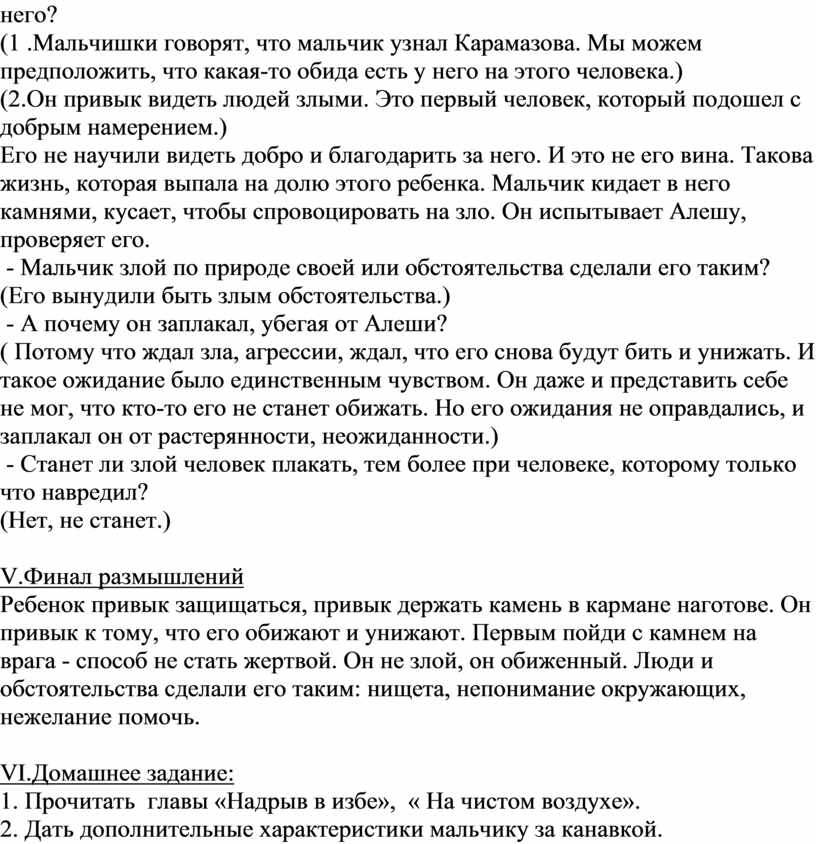 него?
(1 .Мальчишки говорят, что мальчик узнал Карамазова. Мы можем предположить, что какая-то обида есть у него на этого человека.)
(2.Он привык видеть людей злыми. Это первый человек, который подошел с добрым намерением.)
Его не научили видеть добро и благодарить за него. И это не его вина. Такова жизнь, которая выпала на долю этого ребенка. Мальчик кидает в него камнями, кусает, чтобы спровоцировать на зло. Он испытывает Алешу, проверяет его.
 - Мальчик злой по природе своей или обстоятельства сделали его таким?
(Его вынудили быть злым обстоятельства.)
 - А почему он заплакал, убегая от Алеши?
( Потому что ждал зла, агрессии, ждал, что его снова будут бить и унижать. И такое ожидание было единственным чувством. Он даже и представить себе не мог, что кто-то его не станет обижать. Но его ожидания не оправдались, и заплакал он от растерянности, неожиданности.)
 - Станет ли злой человек плакать, тем более при человеке, которому только что навредил?
(Нет, не станет.)

V.Финал размышлений
Ребенок привык защищаться, привык держать камень в кармане наготове. Он привык к тому, что его обижают и унижают. Первым пойди с камнем на врага - способ не стать жертвой. Он не злой, он обиженный. Люди и обстоятельства сделали его таким: нищета, непонимание окружающих, нежелание помочь.

VI.Домашнее задание:
1. Прочитать  главы «Надрыв в избе»,  « На чистом воздухе».
2. Дать дополнительные характеристики мальчику за канавкой.